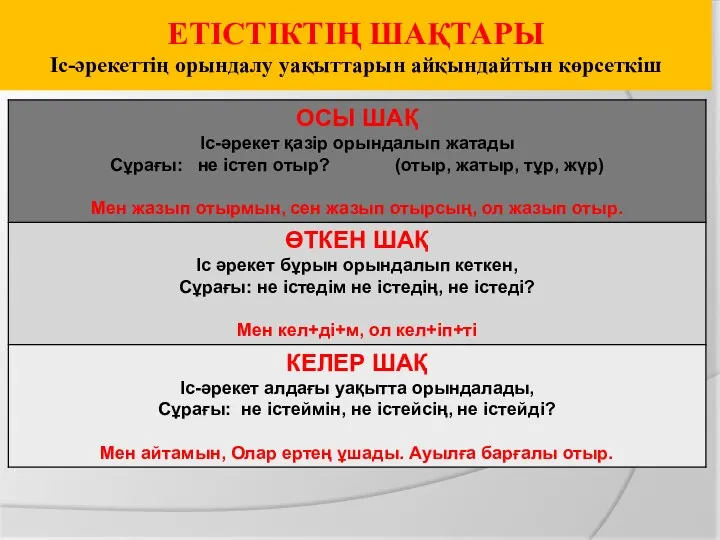 ЕТІСТІКТІҢ ШАҚТАРЫ
Іс-әрекеттің орындалу уақыттарын айқындайтын көрсеткіш

ОСЫ ШАҚ
Іс-әрекет қазір орындалып жатады
Сұрағы: не істеп отыр? (отыр, жатыр, тұр, жүр)

Мен жазып отырмын, сен жазып отырсың, ол жазып отыр.

ӨТКЕН ШАҚ
Іс әрекет бұрын орындалып кеткен,
Сұрағы: не істедім не істедің, не істеді?

Мен кел+ді+м, ол кел+іп+ті

КЕЛЕР ШАҚ
Іс-әрекет алдағы уақытта орындалады,
Сұрағы: не істеймін, не істейсің, не істейді?

Мен айтамын, Олар ертең ұшады. Ауылға барғалы отыр.